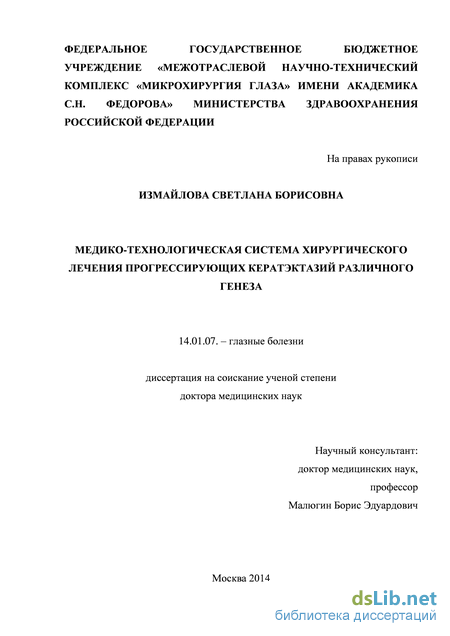 ФЕДЕРАЛЬНОЕ ГОСУДАРСТВЕННОЕ БЮДЖЕТНОЕ УЧРЕЖДЕНИЕ «МЕЖОТРАСЛЕВОЙ НАУЧНО-ТЕХНИЧЕСКИЙ КОМПЛЕКС «МИКРОХИРУРГИЯ ГЛАЗА» ИМЕНИ АКАДЕМИКА С.Н. ФЕДОРОВА» МИНИСТЕРСТВА ЗДРАВООХРАНЕНИЯ РОССИЙСКОЙ ФЕДЕРАЦИИ

На правах рукописи

ИЗМАЙЛОВА СВЕТЛАНА БОРИСОВНА

МЕДИКО-ТЕХНОЛОГИЧЕСКАЯ СИСТЕМА ХИРУРГИЧЕСКОГО ЛЕЧЕНИЯ ПРОГРЕССИРУЮЩИХ КЕРАТЭКТАЗИЙ РАЗЛИЧНОГО ГЕНЕЗА

14.01.07. – глазные болезни

диссертация на соискание ученой степени
доктора медицинских наук

Научный консультант:
доктор медицинских наук,
профессор
Малюгин Борис Эдуардович

Москва 2014

dsLib.net
библиотека диссертаций